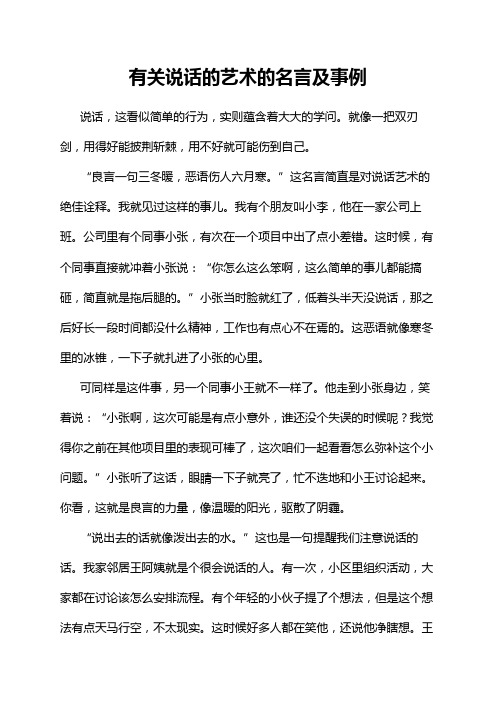 有关说话的艺术的名言及事例

说话，这看似简单的行为，实则蕴含着大大的学问。就像一把双刃剑，用得好能披荆斩棘，用不好就可能伤到自己。

“良言一句三冬暖，恶语伤人六月寒。”这名言简直是对说话艺术的绝佳诠释。我就见过这样的事儿。我有个朋友叫小李，他在一家公司上班。公司里有个同事小张，有次在一个项目中出了点小差错。这时候，有个同事直接就冲着小张说：“你怎么这么笨啊，这么简单的事儿都能搞砸，简直就是拖后腿的。”小张当时脸就红了，低着头半天没说话，那之后好长一段时间都没什么精神，工作也有点心不在焉的。这恶语就像寒冬里的冰锥，一下子就扎进了小张的心里。

可同样是这件事，另一个同事小王就不一样了。他走到小张身边，笑着说：“小张啊，这次可能是有点小意外，谁还没个失误的时候呢？我觉得你之前在其他项目里的表现可棒了，这次咱们一起看看怎么弥补这个小问题。”小张听了这话，眼睛一下子就亮了，忙不迭地和小王讨论起来。你看，这就是良言的力量，像温暖的阳光，驱散了阴霾。

“说出去的话就像泼出去的水。”这也是一句提醒我们注意说话的话。我家邻居王阿姨就是个很会说话的人。有一次，小区里组织活动，大家都在讨论该怎么安排流程。有个年轻的小伙子提了个想法，但是这个想法有点天马行空，不太现实。这时候好多人都在笑他，还说他净瞎想。王